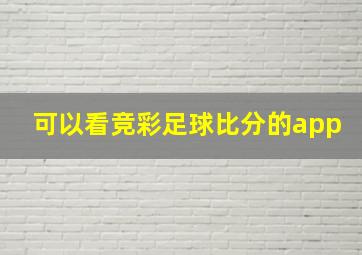 可以看竞彩足球比分的app